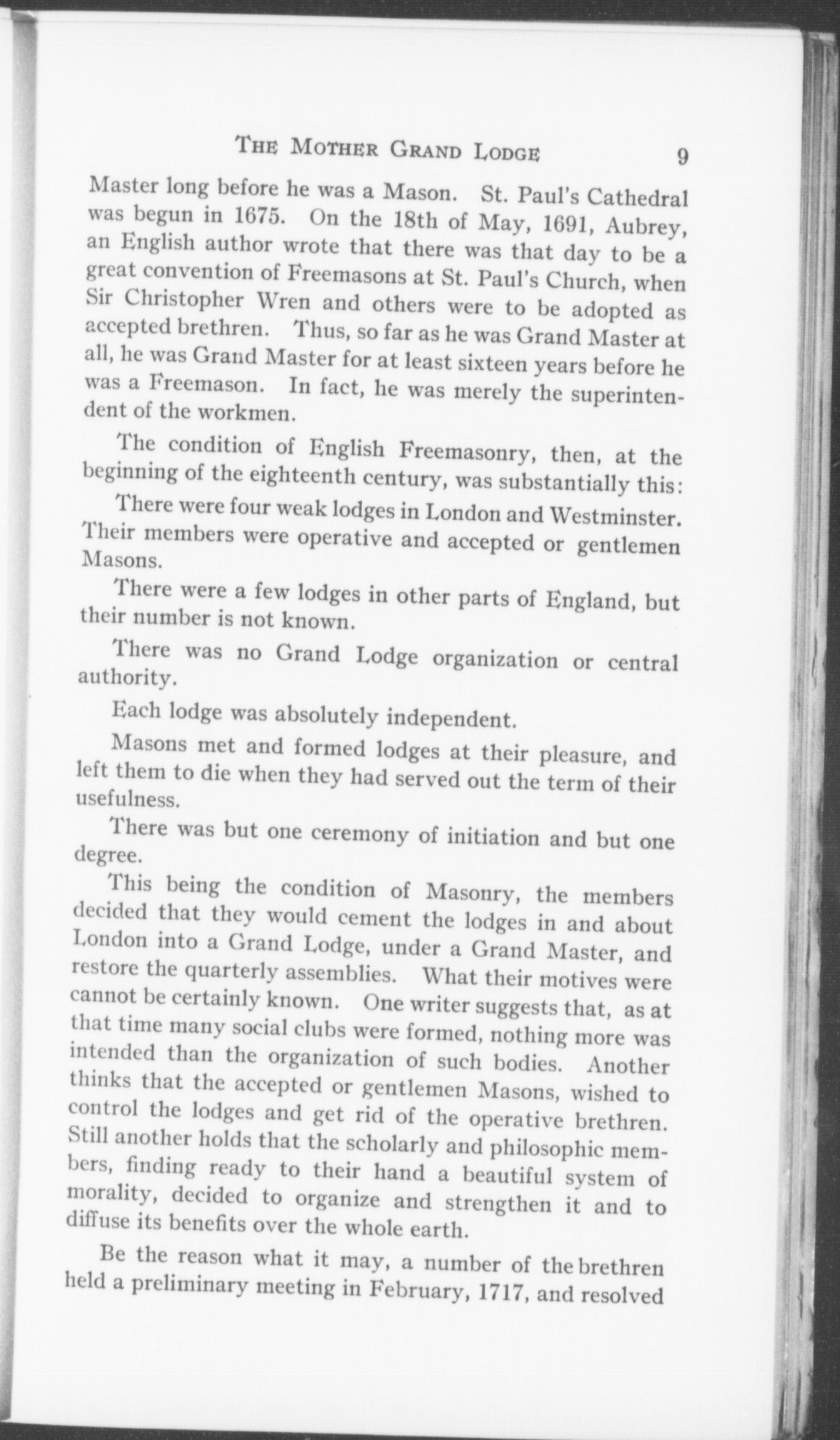 THE MOTHER GRAND LODGE 9

Master long before he was a Mason. St. Paul's Cathedral was begun in 1675. On the 18th of May, 1691, Aubrey, an English author wrote that there was that day to be a great convention of Freemasons at St. Paul's Church, when Sir Christopher Wren and others were to be adopted as accepted brethren. Thus, so far as he was Grand Master at all, he was Grand Master for at least sixteen years before he was a Freemason. In fact, he was merely the superintendent of the workmen.

The condition of English Freemasonry, then, at the beginning of the eighteenth century, was substantially this:

There were four weak lodges in London and Westminster. Their members were operative and accepted or gentlemen Masons.

There were a few lodges in other parts of England, but their number is not known.

There was no Grand Lodge organization or central authority.

Each lodge was absolutely independent.

Masons met and formed lodges at their pleasure, and left them to die when they had served out the term of their usefulness.

There was but one ceremony of initiation and but one degree.

This being the condition of Masonry, the members decided that they would cement the lodges in and about London into a Grand Lodge, under a Grand Master, and restore the quarterly assemblies. What their motives were cannot be certainly known. One writer suggests that, as at that time many social clubs were formed, nothing more was intended than the organization of such bodies. Another thinks that the accepted or gentlemen Masons, wished to control the lodges and get rid of the operative brethren. Still another holds that the scholarly and philosophic members, finding ready to their hand a beautiful system of morality, decided to organize and strengthen it and to diffuse its benefits over the whole earth.

Be the reason what it may, a number of the brethren held a preliminary meeting in February, 1717, and resolved